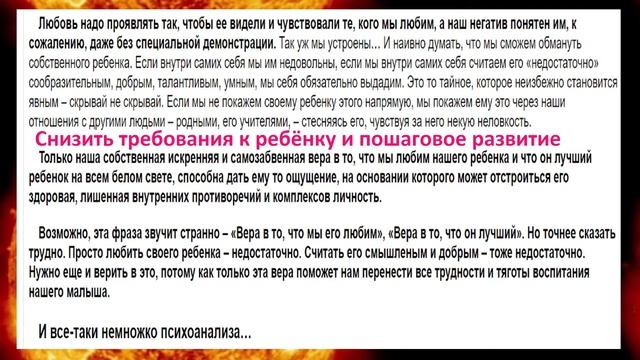 Любовь надо проявлять так, чтобы ее видели и чувствовали те, кого мы любим, а наш негатив понятен им, к сожалению, даже без специальной демонстрации. Так уж мы устроены… И наивно думать, что мы сможем обмануть собственного ребенка. Если внутри самих себя мы им недовольны, если мы внутри самих себя считаем его «недостаточно» сообразительным, добрым, талантливым, умным, мы себя обязательно выдадим. Это то тайное, которое неизбежно становится явным – скрывай не скрывай. Если мы не покажем своему ребенку этого напрямую, мы покажем ему это через наши отношения с другими людьми – родными, его учителями, – стесняясь его, чувствуя за него некую неловкость.

Снизить требования к ребёнку и пошаговое развитие

Только наша собственная искренняя и самозабвенная вера в то, что мы любим нашего ребенка и что он лучший ребенок на всем белом свете, способна дать ему то ощущение, на основании которого может отстроиться его здоровая, лишенная внутренних противоречий и комплексов личность.

Возможно, эта фраза звучит странно – «Вера в то, что мы его любим», «Вера в то, что он лучший». Но точнее сказать трудно. Просто любить своего ребенка – недостаточно. Считать его смышленым и добрым – тоже недостаточно. Нужно еще и верить в это, потому как только эта вера поможет нам перенести все трудности и тяготы воспитания нашего малыша.

И все-таки немножко психоанализа…